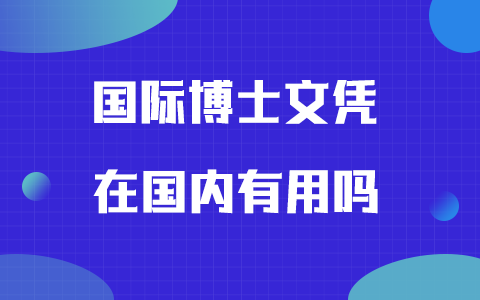 国际博士文凭
在国内有用吗